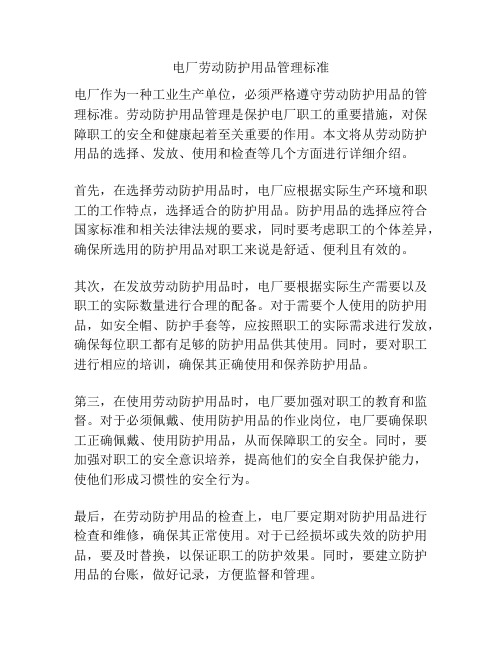 电厂劳动防护用品管理标准

电厂作为一种工业生产单位，必须严格遵守劳动防护用品的管理标准。劳动防护用品管理是保护电厂职工的重要措施，对保障职工的安全和健康起着至关重要的作用。本文将从劳动防护用品的选择、发放、使用和检查等几个方面进行详细介绍。

首先，在选择劳动防护用品时，电厂应根据实际生产环境和职工的工作特点，选择适合的防护用品。防护用品的选择应符合国家标准和相关法律法规的要求，同时要考虑职工的个体差异，确保所选用的防护用品对职工来说是舒适、便利且有效的。

其次，在发放劳动防护用品时，电厂要根据实际生产需要以及职工的实际数量进行合理的配备。对于需要个人使用的防护用品，如安全帽、防护手套等，应按照职工的实际需求进行发放，确保每位职工都有足够的防护用品供其使用。同时，要对职工进行相应的培训，确保其正确使用和保养防护用品。

第三，在使用劳动防护用品时，电厂要加强对职工的教育和监督。对于必须佩戴、使用防护用品的作业岗位，电厂要确保职工正确佩戴、使用防护用品，从而保障职工的安全。同时，要加强对职工的安全意识培养，提高他们的安全自我保护能力，使他们形成习惯性的安全行为。

最后，在劳动防护用品的检查上，电厂要定期对防护用品进行检查和维修，确保其正常使用。对于已经损坏或失效的防护用品，要及时替换，以保证职工的防护效果。同时，要建立防护用品的台账，做好记录，方便监督和管理。